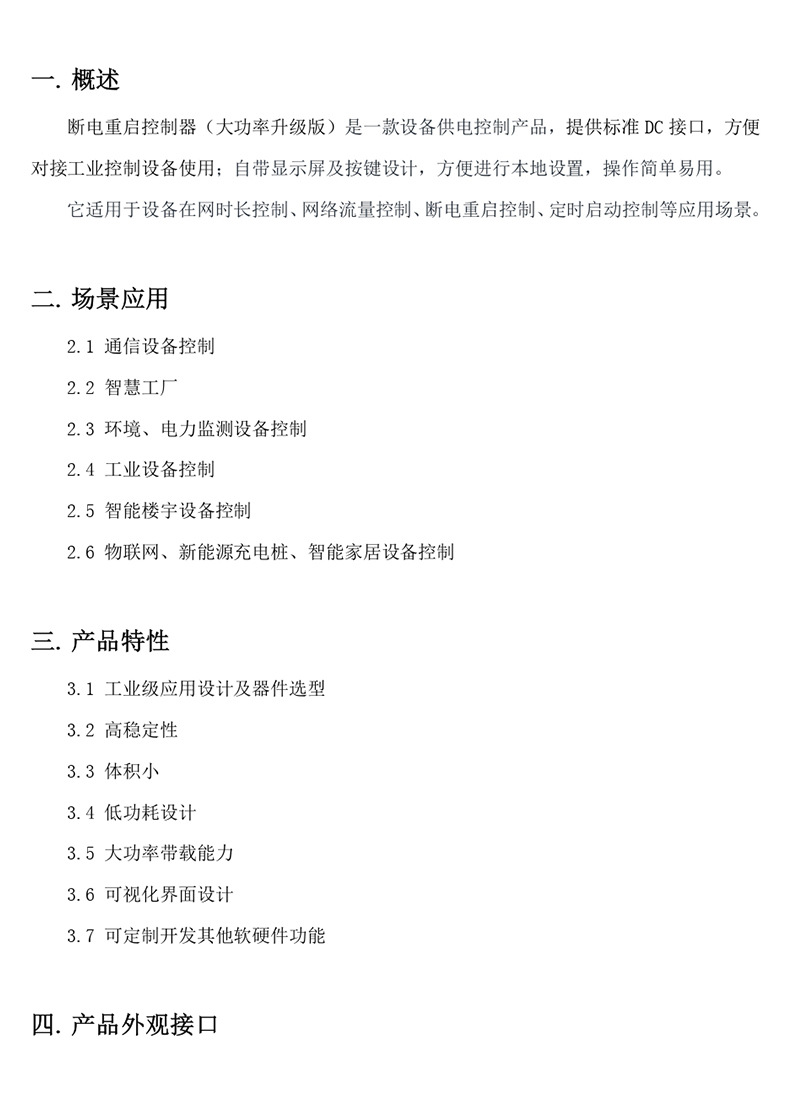 一. 概述

断电重启控制器（大功率升级版）是一款设备供电控制产品，提供标准 DC 接口，方便对接工业控制设备使用；自带显示屏及按键设计，方便进行本地设置，操作简单易用。

它适用于设备在网时长控制、网络流量控制、断电重启控制、定时启动控制等应用场景。

二. 场景应用

2.1 通信设备控制

2.2 智慧工厂

2.3 环境、电力监测设备控制

2.4 工业设备控制

2.5 智能楼宇设备控制

2.6 物联网、新能源充电桩、智能家居设备控制

三. 产品特性

3.1 工业级应用设计及器件选型

3.2 高稳定性

3.3 体积小

3.4 低功耗设计

3.5 大功率带载能力

3.6 可视化界面设计

3.7 可定制开发其他软硬件功能

四. 产品外观接口